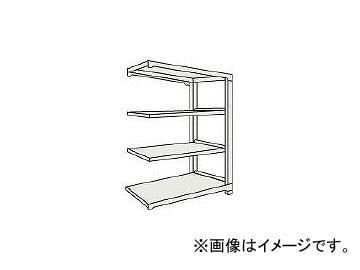 ※画像はイメージです。